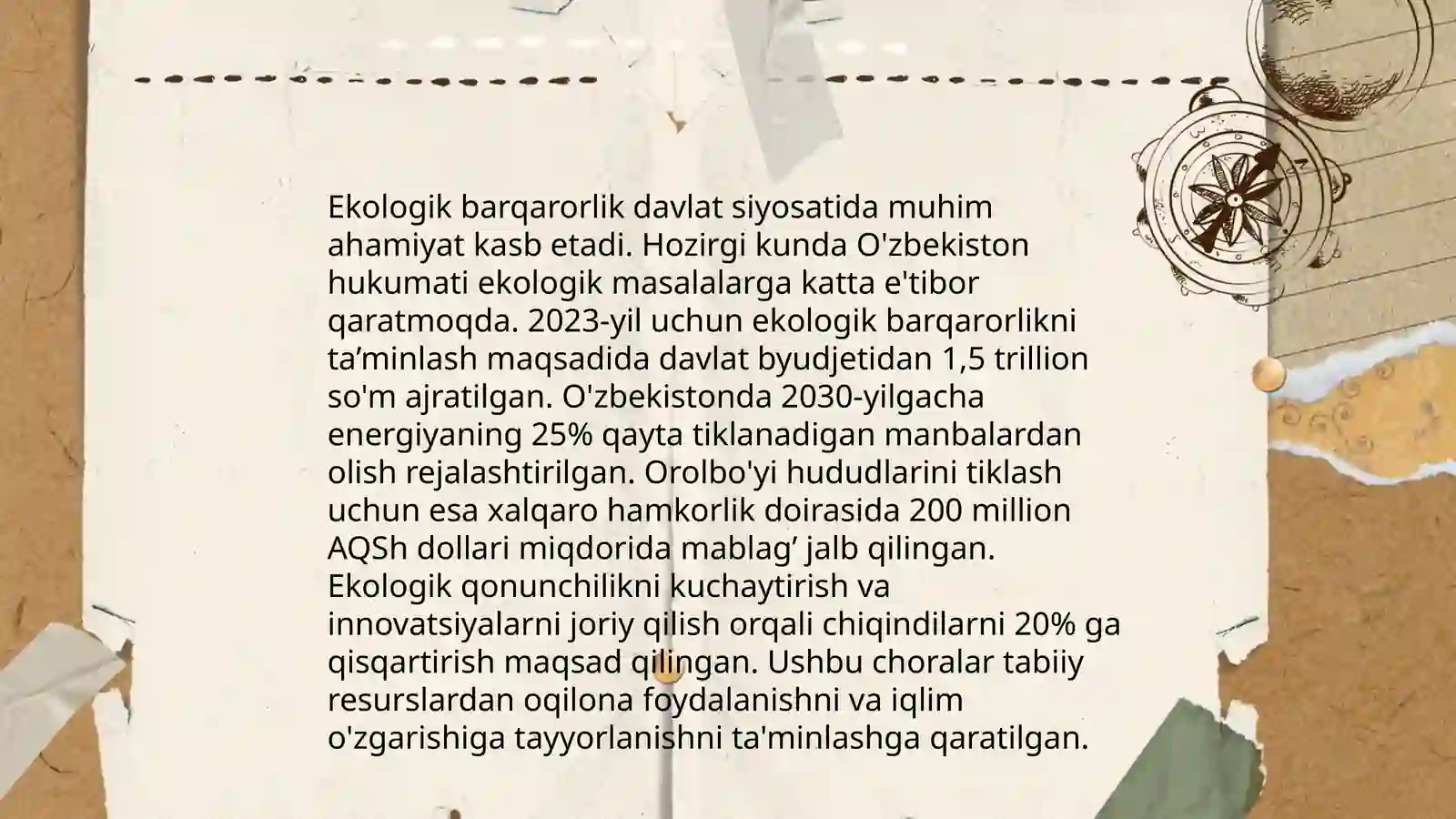 Ekologik barqarorlik davlat siyosatida muhim ahamiyat kasb etadi. Hozirgi kunda O'zbekiston hukumati ekologik masalalarga katta e'tibor qaratmoqda. 2023-yil uchun ekologik barqarorlikni ta’minlash maqsadida davlat byudjetidan 1,5 trillion so'm ajratilgan. O'zbekistonda 2030-yilgacha energiyaning 25% qayta tiklanadigan manbalardan olish rejalashtirilgan. Orolbo'yi hududlarini tiklash uchun esa xalqaro hamkorlik doirasida 200 million AQSh dollari miqdorida mablag’ jalb qilingan. Ekologik qonunchilikni kuchaytirish va innovatsiyalarni joriy qilish orqali chiqindilarni 20% ga qisqartirish maqsad qilingan. Ushbu choralar tabiiy resurslardan oqilona foydalanishni va iqlim o'zgarishiga tayyorlanishni ta'minlashga qaratilgan.